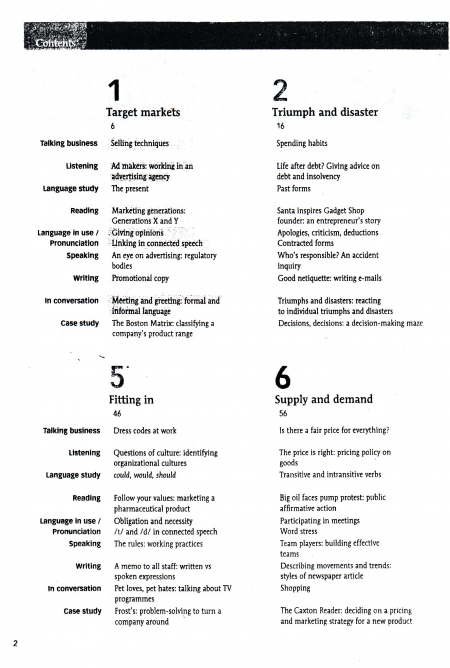 Contents

| | 1 Target markets 6 | 2 Triumph and disaster 16 |
|---|---|---|
| Talking business | Selling techniques | Spending habits |
| Listening | Ad makers: working in an advertising agency | Life after debt? Giving advice on debt and insolvency |
| Language study | The present | Past forms |
| Reading | Marketing generations: Generations X and Y | Santa inspires Gadget Shop founder: an entrepreneur's story |
| Language in use / Pronunciation | Giving opinions Linking in connected speech | Apologies, criticism, deductions Contracted forms |
| Speaking | An eye on advertising: regulatory bodies | Who's responsible? An accident inquiry |
| Writing | Promotional copy | Good netiquette: writing e-mails |
| In conversation | Meeting and greeting: formal and informal language | Triumphs and disasters: reacting to individual triumphs and disasters |
| Case study | The Boston Matrix: classifying a company's product range | Decisions, decisions: a decision-making maze |

| | 5 Fitting in 46 | 6 Supply and demand 56 |
|---|---|---|
| Talking business | Dress codes at work | Is there a fair price for everything? |
| Listening | Questions of culture: identifying organizational cultures | The price is right: pricing policy on goods |
| Language study | could, would, should | Transitive and intransitive verbs |
| Reading | Follow your values: marketing a pharmaceutical product | Big oil faces pump protest: public affirmative action |
| Language in use / Pronunciation | Obligation and necessity /t/ and /d/ in connected speech | Participating in meetings Word stress |
| Speaking | The rules: working practices | Team players: building effective teams |
| Writing | A memo to all staff: written vs spoken expressions | Describing movements and trends: styles of newspaper article |
| In conversation | Pet loves, pet hates: talking about TV programmes | Shopping |
| Case study | Frost's: problem-solving to turn a company around | The Caxton Reader: deciding on a pricing and marketing strategy for a new product |

2